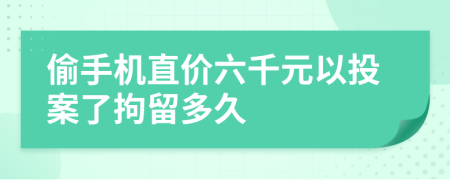 偷手机直价六千元以投案了拘留多久